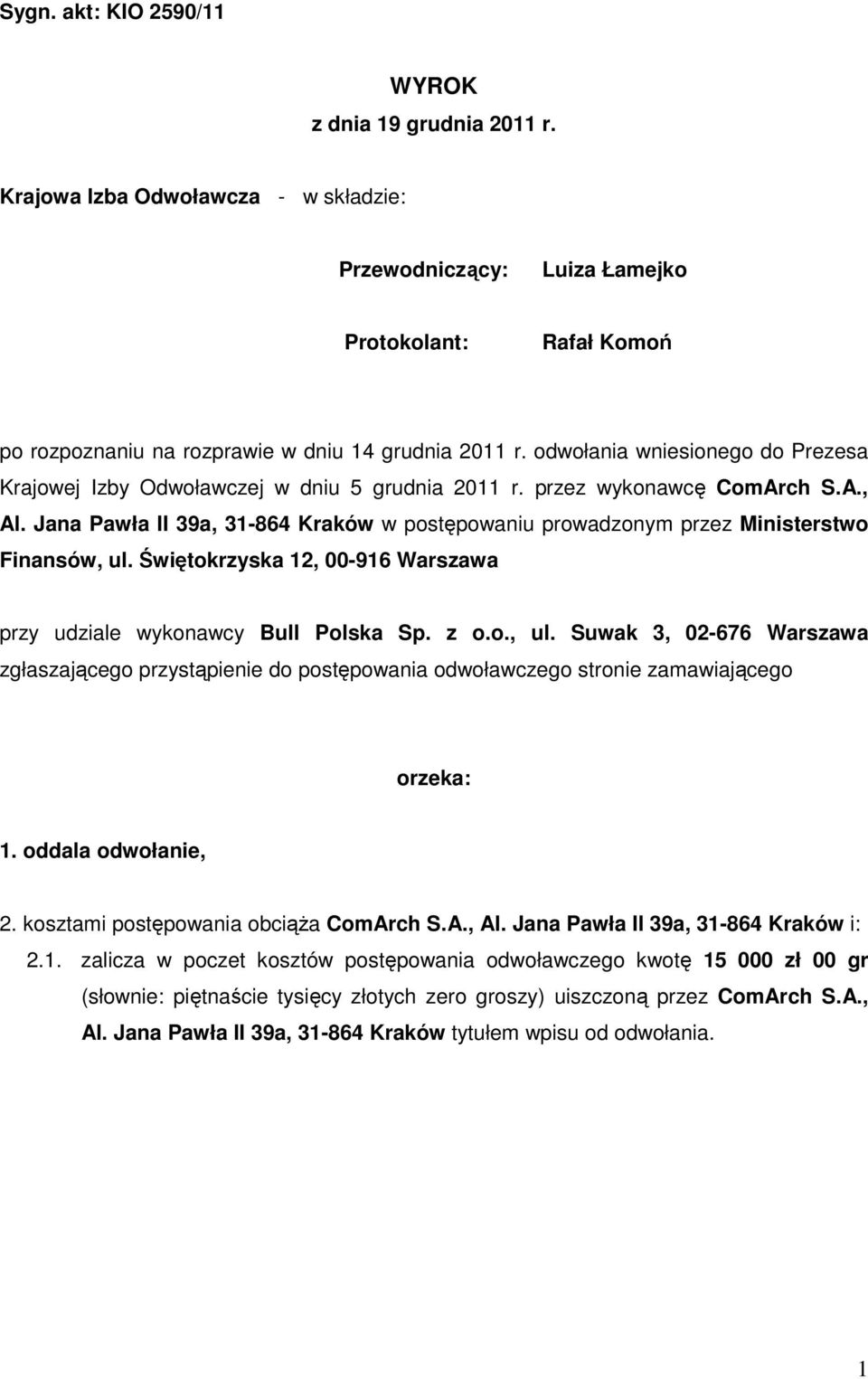 Sygn. akt: KIO 2590/11

WYROK
z dnia 19 grudnia 2011 r.

Krajowa Izba Odwoławcza - w składzie:

Przewodniczący: Luiza Łamejko

Protokolant: Rafał Komoń

po rozpoznaniu na rozprawie w dniu 14 grudnia 2011 r. odwołania wniesionego do Prezesa Krajowej Izby Odwoławczej w dniu 5 grudnia 2011 r. przez wykonawcę ComArch S.A., Al. Jana Pawła II 39a, 31-864 Kraków w postępowaniu prowadzonym przez Ministerstwo Finansów, ul. Świętokrzyska 12, 00-916 Warszawa

przy udziale wykonawcy Bull Polska Sp. z o.o., ul. Suwak 3, 02-676 Warszawa zgłaszającego przystąpienie do postępowania odwoławczego stronie zamawiającego

orzeka:

1. oddala odwołanie,

2. kosztami postępowania obciąża ComArch S.A., Al. Jana Pawła II 39a, 31-864 Kraków i:

2.1. zalicza w poczet kosztów postępowania odwoławczego kwotę 15 000 zł 00 gr (słownie: piętnaście tysięcy złotych zero groszy) uiszczoną przez ComArch S.A., Al. Jana Pawła II 39a, 31-864 Kraków tytułem wpisu od odwołania.

1